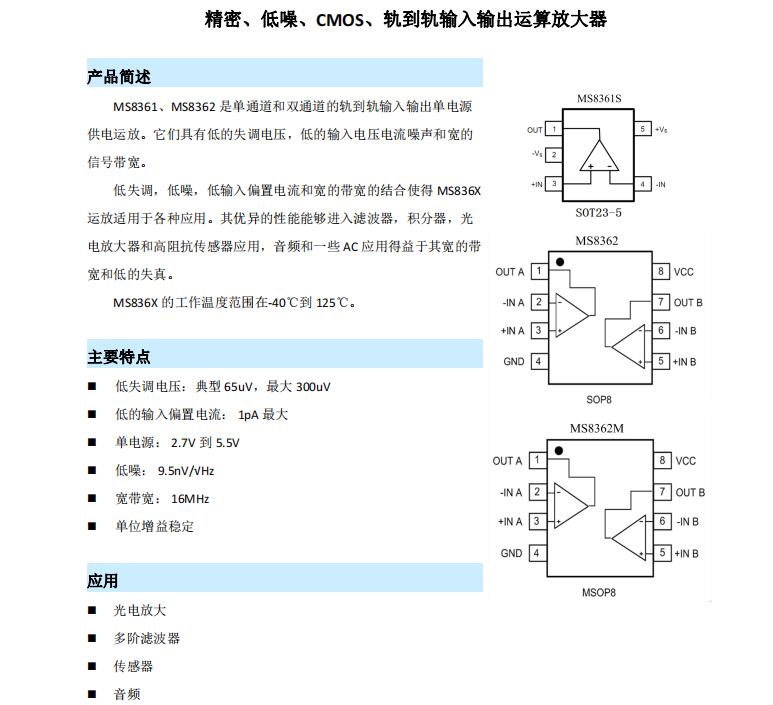 精密、低噪、CMOS、轨到轨输入输出运算放大器

产品简述

MS8361、MS8362 是单通道和双通道的轨到轨输入输出单电源供电运放。它们具有低的失调电压，低的输入电压电流噪声和宽的信号带宽。

低失调，低噪，低输入偏置电流和宽的带宽的结合使得 MS836X 运放适用于各种应用。其优异的性能能够进入滤波器，积分器，光电放大器和高阻抗传感器应用，音频和一些 AC 应用得益于其宽的带宽和低的失真。

MS836X 的工作温度范围在-40℃到 125℃。

主要特点

■ 低失调电压：典型 65uV，最大 300uV
■ 低的输入偏置电流： 1pA 最大
■ 单电源： 2.7V 到 5.5V
■ 低噪： 9.5nV/√Hz
■ 宽带宽： 16MHz
■ 单位增益稳定

应用

■ 光电放大
■ 多阶滤波器
■ 传感器
■ 音频

MS8361S
OUT 1
-Vs 2
+IN 3
5 +Vs
4 -IN
+ -
SOT23-5

MS8362
OUT A 1
-IN A 2
+IN A 3
GND 4
8 VCC
7 OUT B
6 -IN B
5 +IN B
SOP8

MS8362M
OUT A 1
-IN A 2
+IN A 3
GND 4
8 VCC
7 OUT B
6 -IN B
5 +IN B
MSOP8